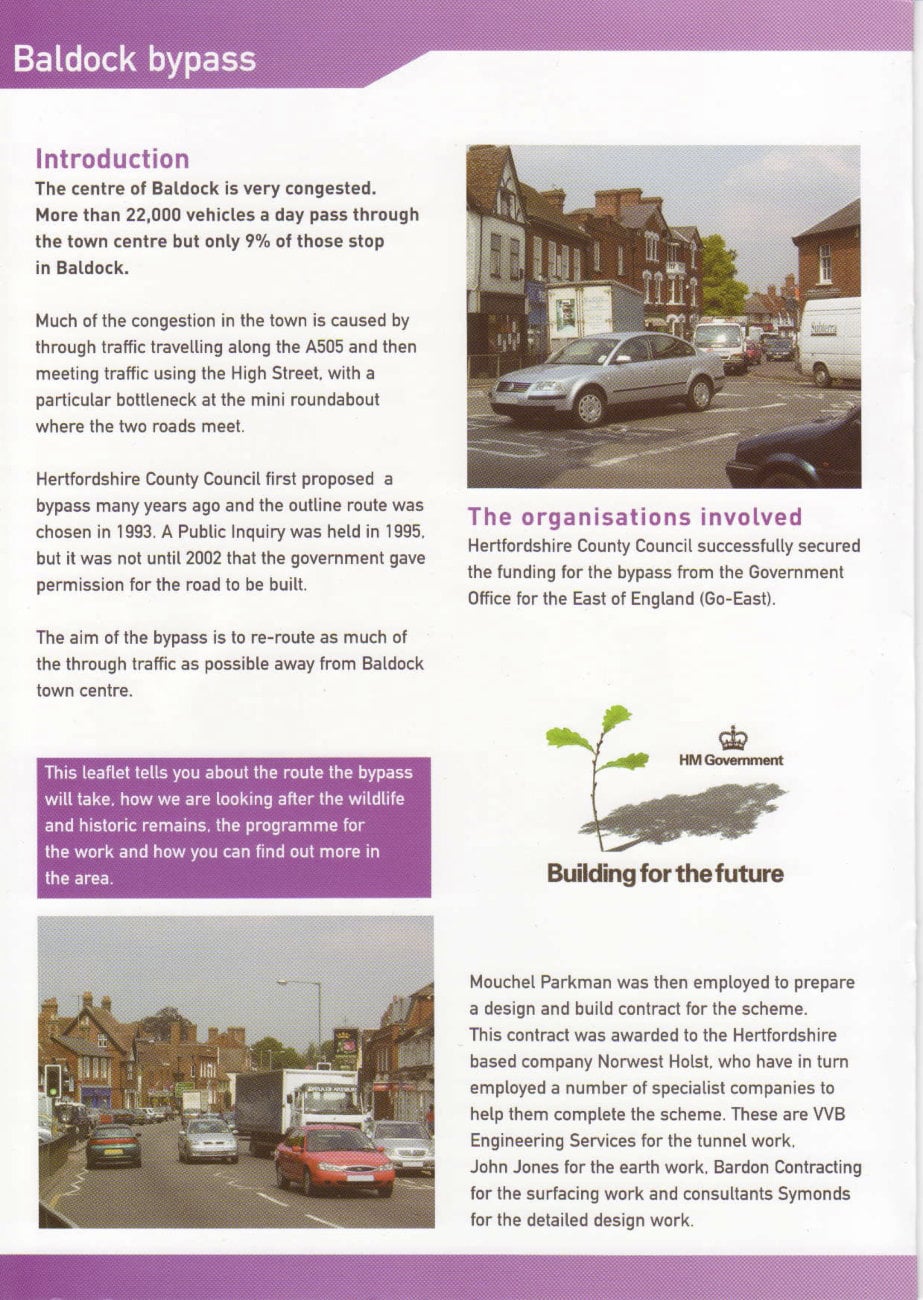 Baldock bypass

Introduction

The centre of Baldock is very congested. More than 22,000 vehicles a day pass through the town centre but only 9% of those stop in Baldock.

Much of the congestion in the town is caused by through traffic travelling along the A505 and then meeting traffic using the High Street, with a particular bottleneck at the mini roundabout where the two roads meet.

Hertfordshire County Council first proposed a bypass many years ago and the outline route was chosen in 1993. A Public Inquiry was held in 1995, but it was not until 2002 that the government gave permission for the road to be built.

The aim of the bypass is to re-route as much of the through traffic as possible away from Baldock town centre.

This leaflet tells you about the route the bypass will take, how we are looking after the wildlife and historic remains, the programme for the work and how you can find out more in the area.

The organisations involved

Hertfordshire County Council successfully secured the funding for the bypass from the Government Office for the East of England (Go-East).

HM Government

Building for the future

Mouchel Parkman was then employed to prepare a design and build contract for the scheme. This contract was awarded to the Hertfordshire based company Norwest Holst, who have in turn employed a number of specialist companies to help them complete the scheme. These are VVB Engineering Services for the tunnel work, John Jones for the earth work, Bardon Contracting for the surfacing work and consultants Symonds for the detailed design work.